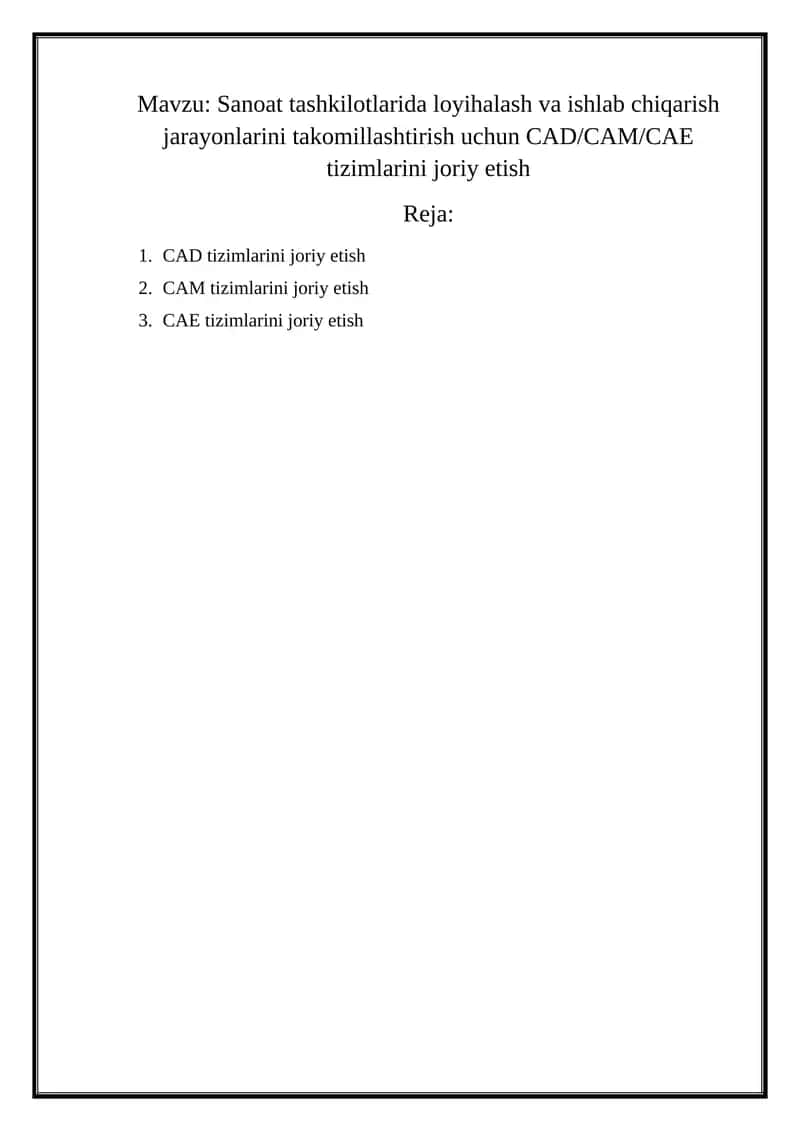 Mavzu: Sanoat tashkilotlarida loyihalash va ishlab chiqarish jarayonlarini takomillashtirish uchun CAD/CAM/CAE tizimlarini joriy etish

Reja:

1. CAD tizimlarini joriy etish
2. CAM tizimlarini joriy etish
3. CAE tizimlarini joriy etish